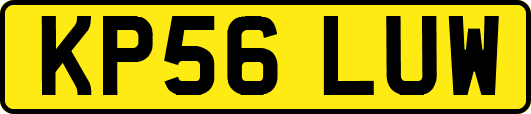 KP56 LUW